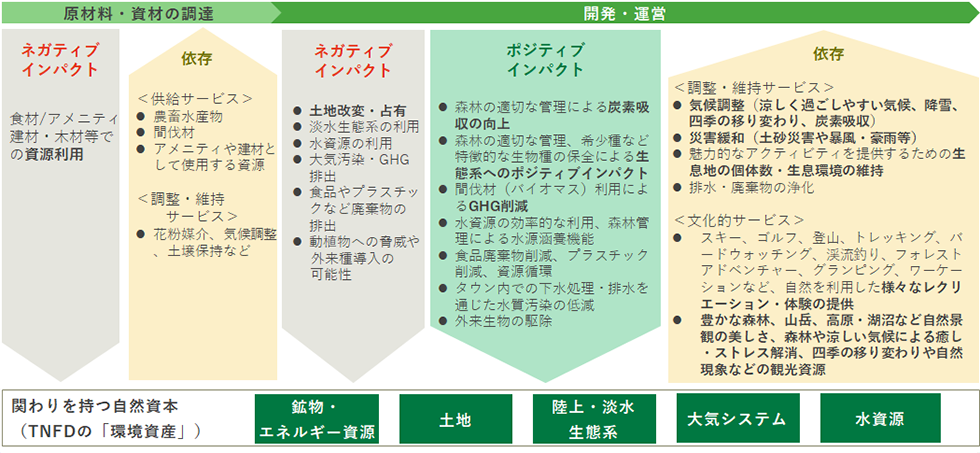 原材料・資材の調達

開発・運営

ネガティブインパクト

食材/アメニティ建材・木材等での資源利用

依存

＜供給サービス＞
● 農畜水産物
● 間伐材
● アメニティや建材として使用する資源

＜調整・維持サービス＞
● 花粉媒介、気候調整、土壌保持など

ネガティブインパクト

● 土地改変・占有
● 淡水生態系の利用
● 水資源の利用
● 大気汚染・GHG排出
● 食品やプラスチックなど廃棄物の排出
● 動植物への脅威や外来種導入の可能性

ポジティブインパクト

● 森林の適切な管理による炭素吸収の向上
● 森林の適切な管理、希少種など特徴的な生物種の保全による生態系へのポジティブインパクト
● 間伐材（バイオマス）利用によるGHG削減
● 水資源の効率的な利用、森林管理による水源涵養機能
● 食品廃棄物削減、プラスチック削減、資源循環
● タウン内での下水処理・排水を通じた水質汚染の低減
● 外来生物の駆除

依存

＜調整・維持サービス＞
● 気候調整（涼しく過ごしやすい気候、降雪、四季の移り変わり、炭素吸収）
● 災害緩和（土砂災害や暴風・豪雨等）
● 魅力的なアクティビティを提供するための生息地の個体数・生息環境の維持
● 排水・廃棄物の浄化

＜文化的サービス＞
● スキー、ゴルフ、登山、トレッキング、バードウォッチング、渓流釣り、フォレストアドベンチャー、グランピング、ワーケーションなど、自然を利用した様々なレクリエーション・体験の提供
● 豊かな森林、山岳、高原・湖沼など自然景観の美しさ、森林や涼しい気候による癒し・ストレス解消、四季の移り変わりや自然現象などの観光資源

関わりを持つ自然資本（TNFDの「環境資産」）

鉱物・エネルギー資源

土地

陸上・淡水生態系

大気システム

水資源